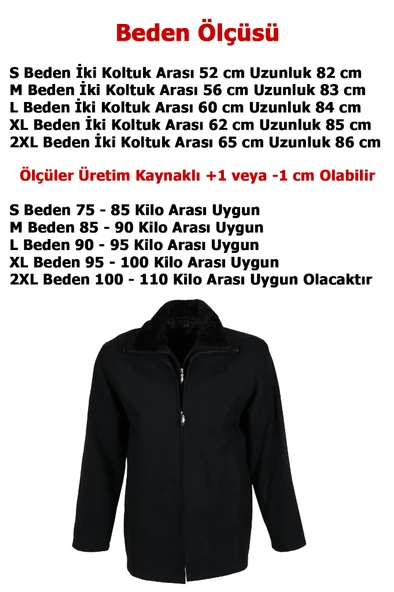 Beden Ölçüsü

S Beden İki Koltuk Arası 52 cm Uzunluk 82 cm
M Beden İki Koltuk Arası 56 cm Uzunluk 83 cm
L Beden İki Koltuk Arası 60 cm Uzunluk 84 cm
XL Beden İki Koltuk Arası 62 cm Uzunluk 85 cm
2XL Beden İki Koltuk Arası 65 cm Uzunluk 86 cm

Ölçüler Üretim Kaynaklı +1 veya -1 cm Olabilir

S Beden 75 - 85 Kilo Arası Uygun
M Beden 85 - 90 Kilo Arası Uygun
L Beden 90 - 95 Kilo Arası Uygun
XL Beden 95 - 100 Kilo Arası Uygun
2XL Beden 100 - 110 Kilo Arası Uygun Olacaktır